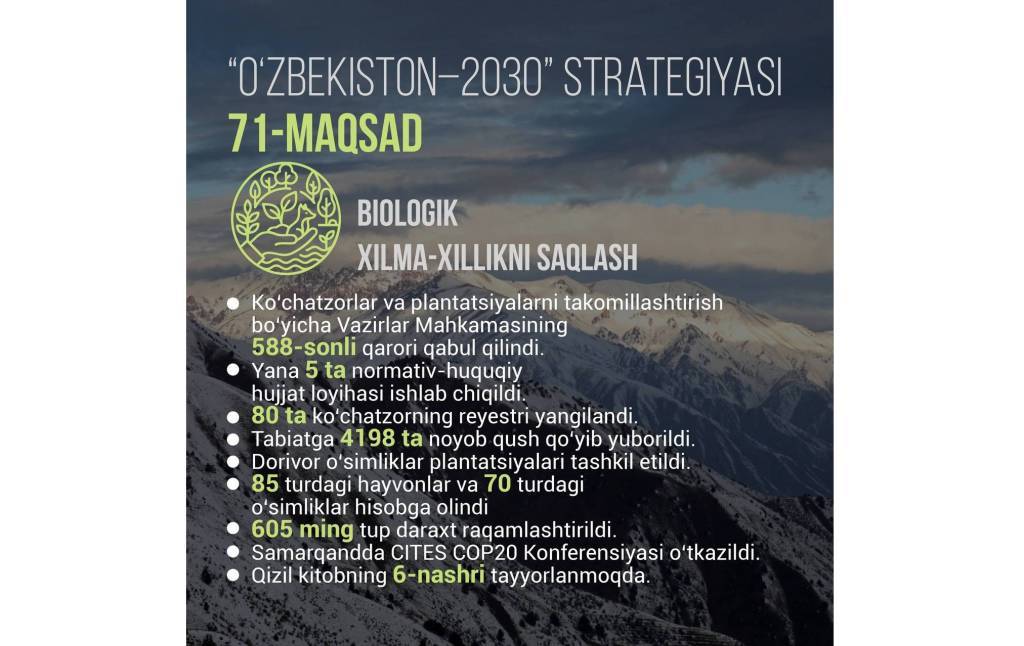 "O'ZBEKISTON–2030" STRATEGIYASI
71-MAQSAD

BIOLOGIK
XILMA-XILLIKNI SAQLASH

• Ko'chatzorlar va plantatsiyalarni takomillashtirish bo'yicha Vazirlar Mahkamasining 588-sonli qarori qabul qilindi.
• Yana 5 ta normativ-huquqiy hujjat loyihasi ishlab chiqildi.
• 80 ta ko'chatzorning reyestri yangilandi.
• Tabiatga 4198 ta noyob qush qo'yib yuborildi.
• Dorivor o'simliklar plantatsiyalari tashkil etildi.
• 85 turdagi hayvonlar va 70 turdagi o'simliklar hisobga olindi
• 605 ming tup daraxt raqamlashtirildi.
• Samarqandda CITES COP20 Konferensiyasi o'tkazildi.
• Qizil kitobning 6-nashri tayyorlanmoqda.